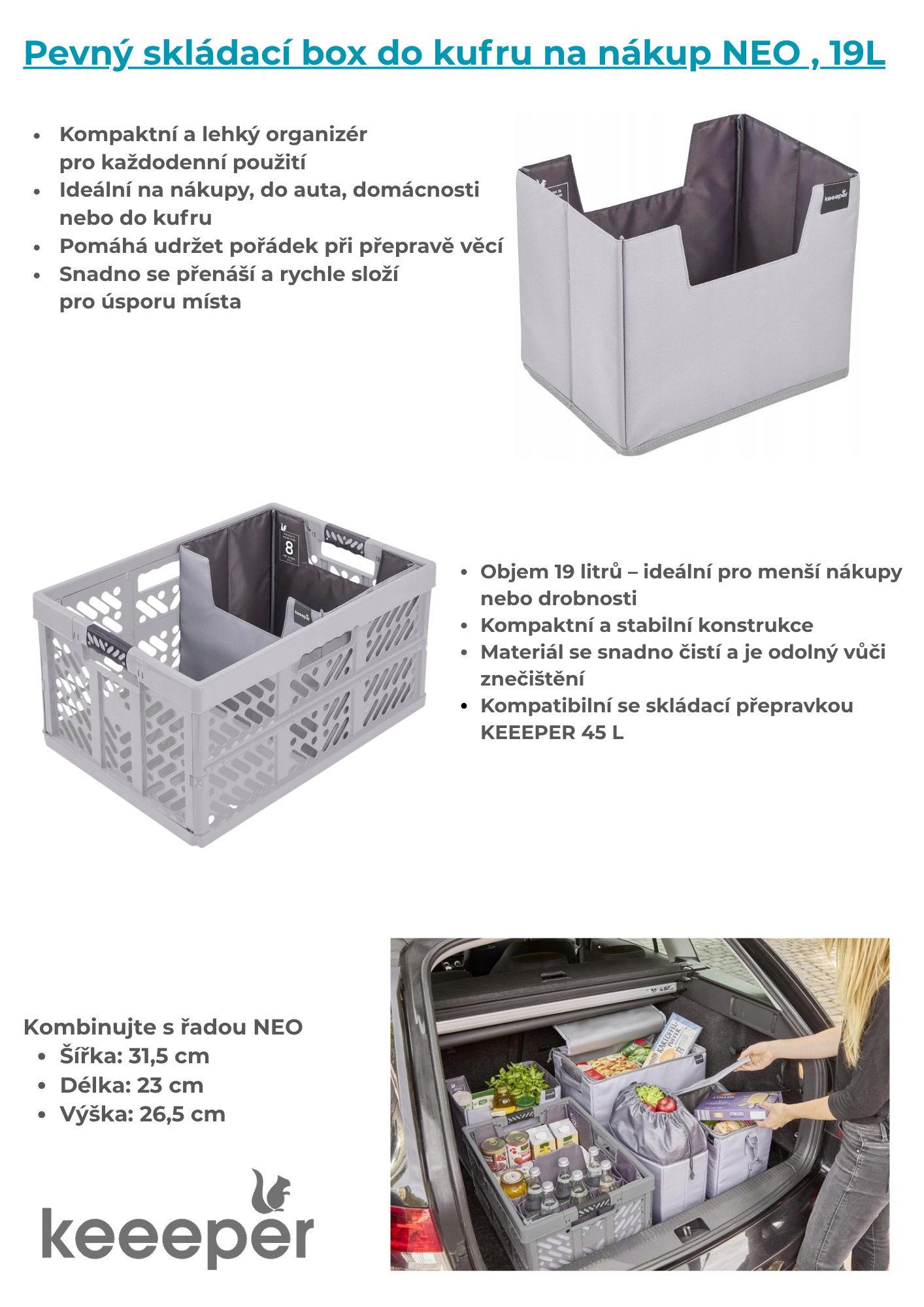 Pevný skládací box do kufru na nákup NEO , 19L

- Kompaktní a lehký organizér pro každodenní použití
- Ideální na nákupy, do auta, domácnosti nebo do kufru
- Pomáhá udržet pořádek při přepravě věcí
- Snadno se přenáší a rychle složí pro úsporu místa

keeeper

8

keeeper

- Objem 19 litrů – ideální pro menší nákupy nebo drobnosti
- Kompaktní a stabilní konstrukce
- Materiál se snadno čistí a je odolný vůči znečištění
- Kompatibilní se skládací přepravkou KEEEPER 45 L

Kombinujte s řadou NEO
- Šířka: 31,5 cm
- Délka: 23 cm
- Výška: 26,5 cm

keeeper